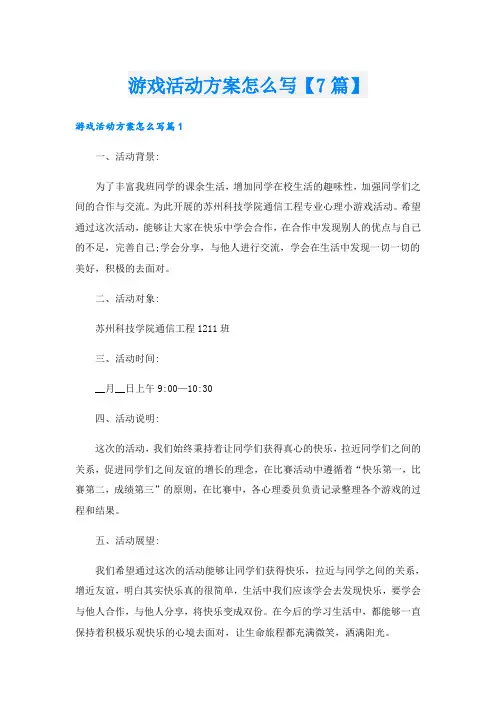 游戏活动方案怎么写【7篇】

游戏活动方案怎么写篇1

一、活动背景:

为了丰富我班同学的课余生活，增加同学在校生活的趣味性，加强同学们之间的合作与交流。为此开展的苏州科技学院通信工程专业心理小游戏活动。希望通过这次活动，能够让大家在快乐中学会合作，在合作中发现别人的优点与自己的不足，完善自己;学会分享，与他人进行交流，学会在生活中发现一切一切的美好，积极的去面对。

二、活动对象:

苏州科技学院通信工程1211班

三、活动时间:

__月__日上午9:00—10:30

四、活动说明:

这次的活动，我们始终秉持着让同学们获得真心的快乐，拉近同学们之间的关系，促进同学们之间友谊的增长的理念，在比赛活动中遵循着“快乐第一，比赛第二，成绩第三”的原则，在比赛中，各心理委员负责记录整理各个游戏的过程和结果。

五、活动展望:

我们希望通过这次的活动能够让同学们获得快乐，拉近与同学之间的关系，增近友谊，明白其实快乐真的很简单，生活中我们应该学会去发现快乐，要学会与他人合作，与他人分享，将快乐变成双份。在今后的学习生活中，都能够一直保持着积极乐观快乐的心境去面对，让生命旅程都充满微笑，洒满阳光。